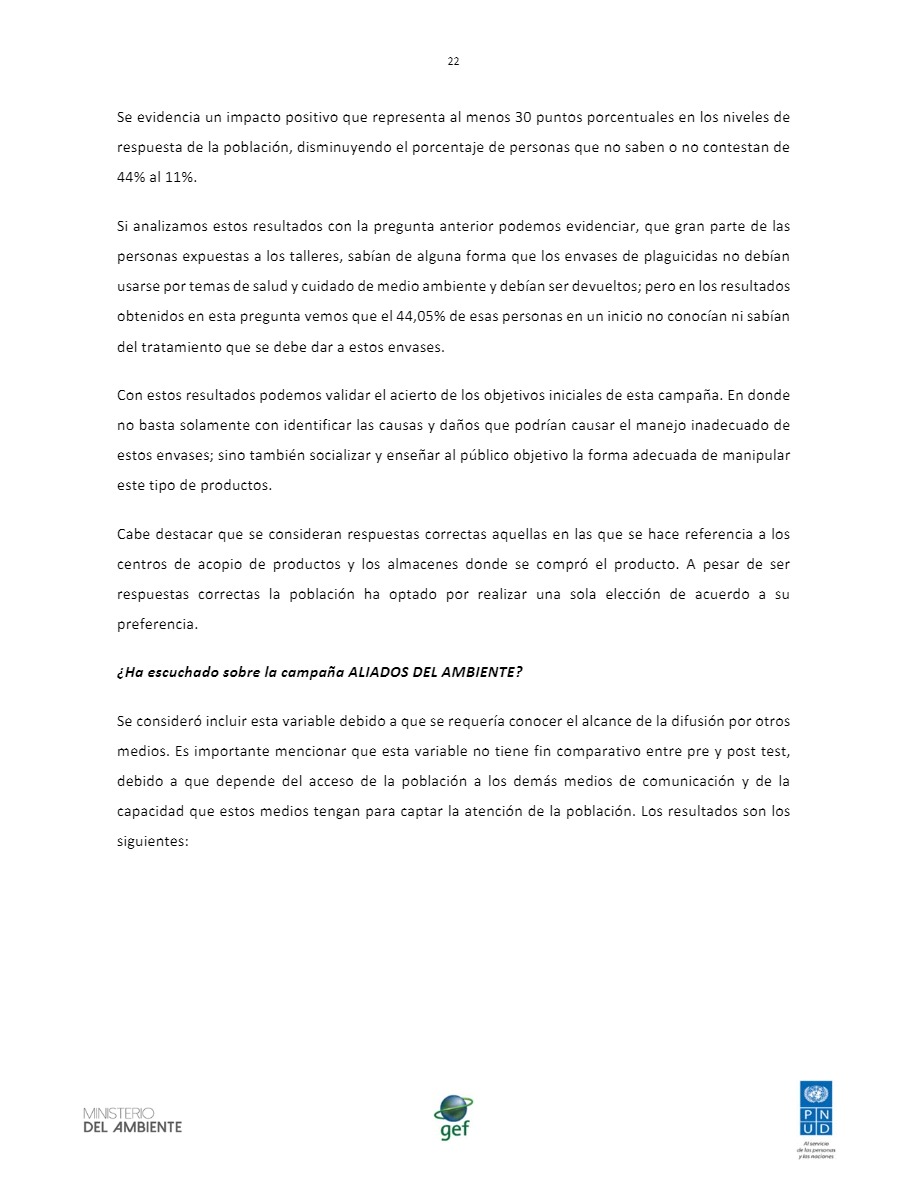 22

Se evidencia un impacto positivo que representa al menos 30 puntos porcentuales en los niveles de respuesta de la población, disminuyendo el porcentaje de personas que no saben o no contestan de 44% al 11%.

Si analizamos estos resultados con la pregunta anterior podemos evidenciar, que gran parte de las personas expuestas a los talleres, sabían de alguna forma que los envases de plaguicidas no debían usarse por temas de salud y cuidado de medio ambiente y debían ser devueltos; pero en los resultados obtenidos en esta pregunta vemos que el 44,05% de esas personas en un inicio no conocían ni sabían del tratamiento que se debe dar a estos envases.

Con estos resultados podemos validar el acierto de los objetivos iniciales de esta campaña. En donde no basta solamente con identificar las causas y daños que podrían causar el manejo inadecuado de estos envases; sino también socializar y enseñar al público objetivo la forma adecuada de manipular este tipo de productos.

Cabe destacar que se consideran respuestas correctas aquellas en las que se hace referencia a los centros de acopio de productos y los almacenes donde se compró el producto. A pesar de ser respuestas correctas la población ha optado por realizar una sola elección de acuerdo a su preferencia.

¿Ha escuchado sobre la campaña ALIADOS DEL AMBIENTE?

Se consideró incluir esta variable debido a que se requería conocer el alcance de la difusión por otros medios. Es importante mencionar que esta variable no tiene fin comparativo entre pre y post test, debido a que depende del acceso de la población a los demás medios de comunicación y de la capacidad que estos medios tengan para captar la atención de la población. Los resultados son los siguientes:

MINISTERIO DEL AMBIENTE

gef

P N U D
Al servicio de las personas y las naciones